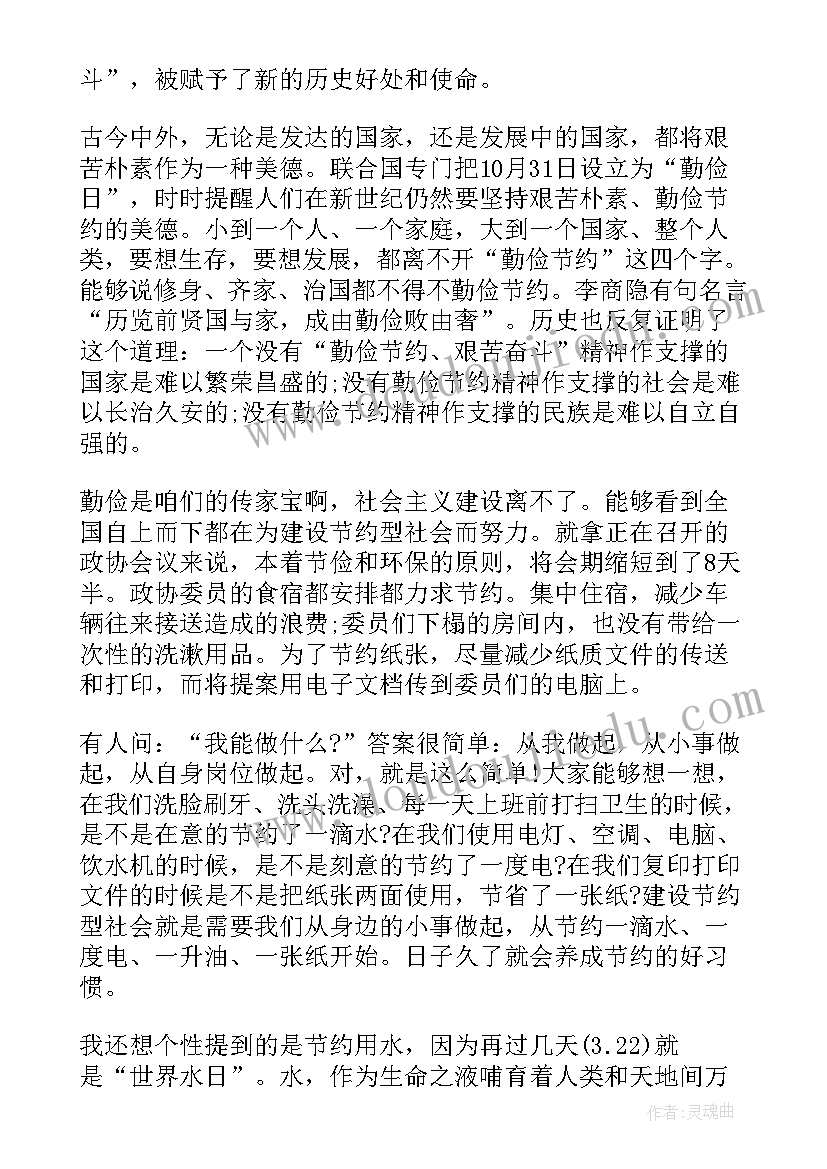 斗”，被赋予了新的历史好处和使命。

古今中外，无论是发达的国家，还是发展中的国家，都将艰苦朴素作为一种美德。联合国专门把10月31日设立为“勤俭日”，时时提醒人们在新世纪仍然要坚持艰苦朴素、勤俭节约的美德。小到一个人、一个家庭，大到一个国家、整个人类，要想生存，要想发展，都离不开“勤俭节约”这四个字。能够说修身、齐家、治国都不得不勤俭节约。李商隐有句名言“历览前贤国与家，成由勤俭败由奢”。历史也反复证明了这个道理：一个没有“勤俭节约、艰苦奋斗”精神作支撑的国家是难以繁荣昌盛的;没有勤俭节约精神作支撑的社会是难以长治久安的;没有勤俭节约精神作支撑的民族是难以自立自强的。

勤俭是咱们的传家宝啊，社会主义建设离不了。能够看到全国自上而下都在为建设节约型社会而努力。就拿正在召开的政协会议来说，本着节俭和环保的原则，将会期缩短到了8天半。政协委员的食宿都安排都力求节约。集中住宿，减少车辆往来接送造成的浪费;委员们下榻的房间内，也没有带给一次性的洗漱用品。为了节约纸张，尽量减少纸质文件的传送和打印，而将提案用电子文档传到委员们的电脑上。

有人问：“我能做什么?”答案很简单：从我做起，从小事做起，从自身岗位做起。对，就是这么简单!大家能够想一想，在我们洗脸刷牙、洗头洗澡、每一天上班前打扫卫生的时候，是不是在意的节约了一滴水?在我们使用电灯、空调、电脑、饮水机的时候，是不是刻意的节约了一度电?在我们复印打印文件的时候是不是把纸张两面使用，节省了一张纸?建设节约型社会就是需要我们从身边的小事做起，从节约一滴水、一度电、一升油、一张纸开始。日子久了就会养成节约的好习惯。

我还想个性提到的是节约用水，因为再过几天(3.22)就是“世界水日”。水，作为生命之液哺育着人类和天地间万

作者：灵魂曲